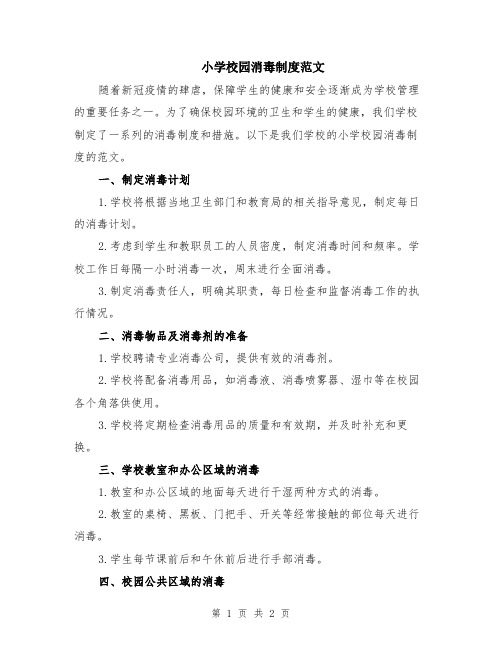 小学校园消毒制度范文

随着新冠疫情的肆虐，保障学生的健康和安全逐渐成为学校管理的重要任务之一。为了确保校园环境的卫生和学生的健康，我们学校制定了一系列的消毒制度和措施。以下是我们学校的小学校园消毒制度的范文。

一、制定消毒计划

1.学校将根据当地卫生部门和教育局的相关指导意见，制定每日的消毒计划。

2.考虑到学生和教职员工的人员密度，制定消毒时间和频率。学校工作日每隔一小时消毒一次，周末进行全面消毒。

3.制定消毒责任人，明确其职责，每日检查和监督消毒工作的执行情况。

二、消毒物品及消毒剂的准备

1.学校聘请专业消毒公司，提供有效的消毒剂。

2.学校将配备消毒用品，如消毒液、消毒喷雾器、湿巾等在校园各个角落供使用。

3.学校将定期检查消毒用品的质量和有效期，并及时补充和更换。

三、学校教室和办公区域的消毒

1.教室和办公区域的地面每天进行干湿两种方式的消毒。

2.教室的桌椅、黑板、门把手、开关等经常接触的部位每天进行消毒。

3.学生每节课前后和午休前后进行手部消毒。

四、校园公共区域的消毒

第 1 页 共 2 页